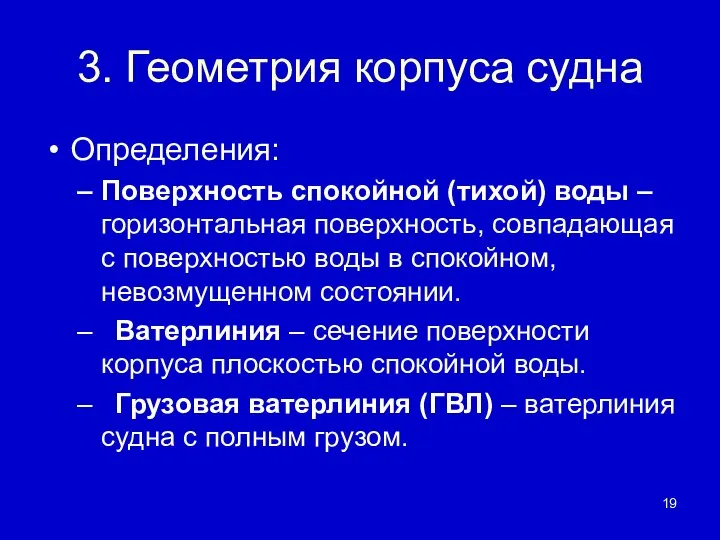 3. Геометрия корпуса судна

• Определения:

– Поверхность спокойной (тихой) воды – горизонтальная поверхность, совпадающая с поверхностью воды в спокойном, невозмущенном состоянии.

– Ватерлиния – сечение поверхности корпуса плоскостью спокойной воды.

– Грузовая ватерлиния (ГВЛ) – ватерлиния судна с полным грузом.

19